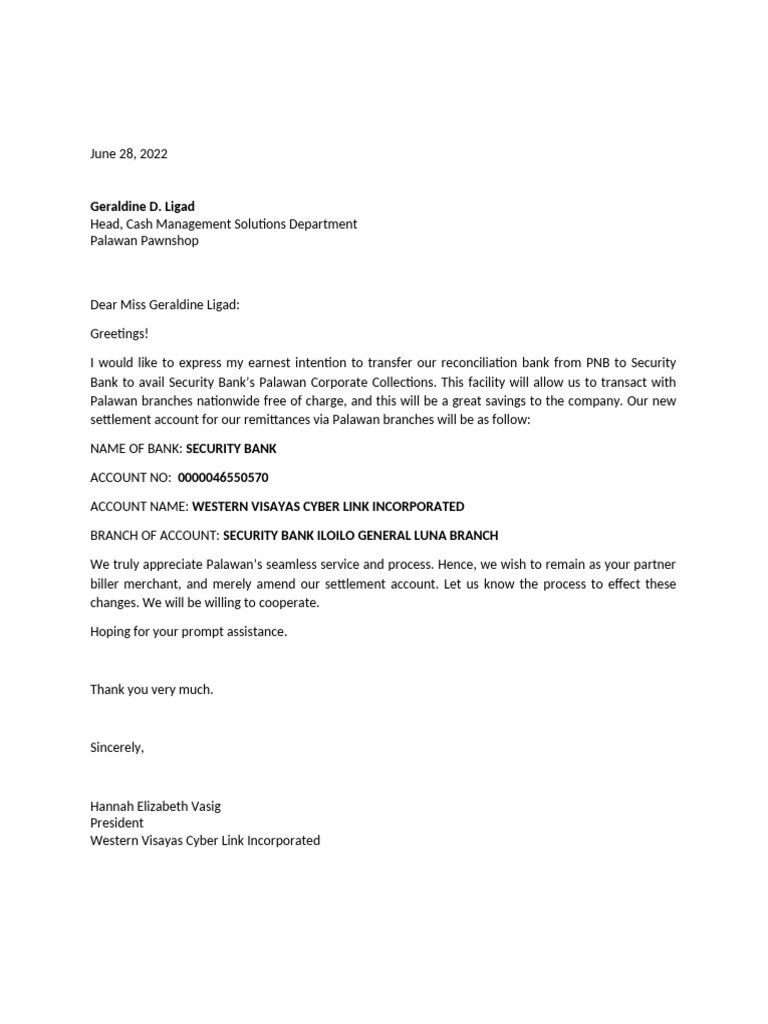 June 28, 2022

Geraldine D. Ligad
Head, Cash Management Solutions Department
Palawan Pawnshop

Dear Miss Geraldine Ligad:

Greetings!

I would like to express my earnest intention to transfer our reconciliation bank from PNB to Security Bank to avail Security Bank's Palawan Corporate Collections. This facility will allow us to transact with Palawan branches nationwide free of charge, and this will be a great savings to the company. Our new settlement account for our remittances via Palawan branches will be as follow:

NAME OF BANK: SECURITY BANK

ACCOUNT NO: 0000046550570

ACCOUNT NAME: WESTERN VISAYAS CYBER LINK INCORPORATED

BRANCH OF ACCOUNT: SECURITY BANK ILOILO GENERAL LUNA BRANCH

We truly appreciate Palawan's seamless service and process. Hence, we wish to remain as your partner biller merchant, and merely amend our settlement account. Let us know the process to effect these changes. We will be willing to cooperate.

Hoping for your prompt assistance.

Thank you very much.

Sincerely,

Hannah Elizabeth Vasig
President
Western Visayas Cyber Link Incorporated